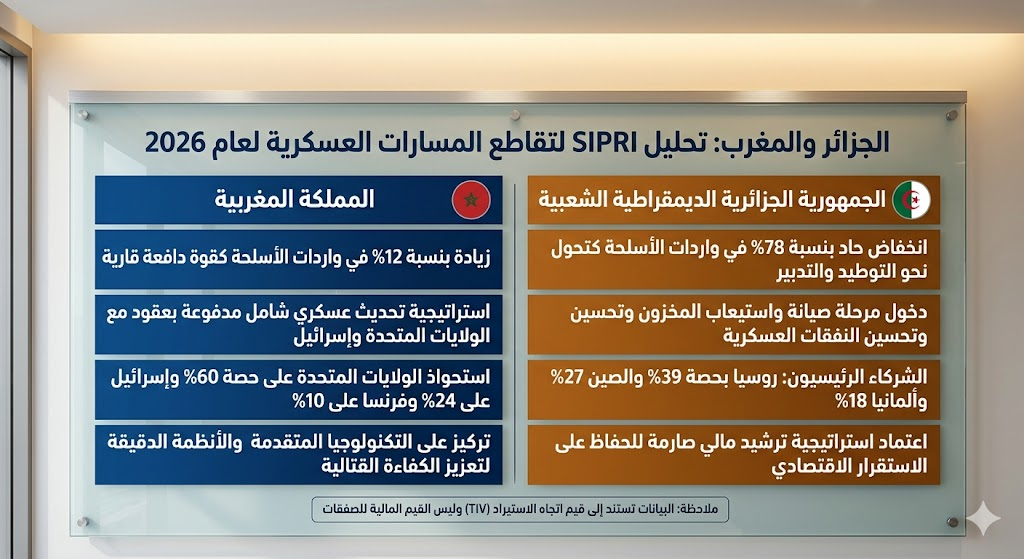 الجزائر والمغرب: تحليل SIPRI لتقاطع المسارات العسكرية لعام 2026

الجمهورية الجزائرية الديمقراطية الشعبية

انخفاض حاد بنسبة 78% في واردات الأسلحة كتحول نحو التوطيد والتدبير

دخول مرحلة صيانة واستيعاب المخزون وتحسين وتحسين النفقات العسكرية

الشركاء الرئيسيون: روسيا بحصة 39% والصين 27% وألمانيا 18%

اعتماد استراتيجية ترشيد مالي صارمة للحفاظ على الاستقرار الاقتصادي

المملكة المغربية

زيادة بنسبة 12% في واردات الأسلحة كقوة دافعة قارية

استراتيجية تحديث عسكري شامل مدفوعة بعقود مع الولايات المتحدة وإسرائيل

استحواذ الولايات المتحدة على حصة 60% وإسرائيل على 24% وفرنسا على 10%

تركيز على التكنولوجيا المتقدمة والأنظمة الدقيقة لتعزيز الكفاءة القتالية

ملاحظة: البيانات تستند إلى قيم اتجاه الاستيراد (TIV) وليس القيم المالية للصفقات